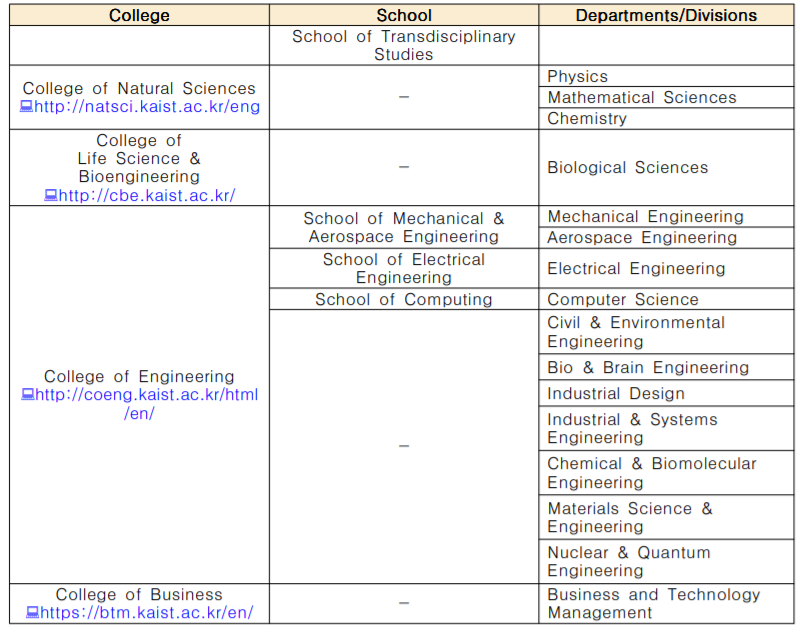 | College | School | Departments/Divisions |
|---|---|---|
| | School of Transdisciplinary Studies | |
| College of Natural Sciences http://natsci.kaist.ac.kr/eng | – | Physics |
| | | Mathematical Sciences |
| | | Chemistry |
| College of Life Science & Bioengineering http://cbe.kaist.ac.kr/ | – | Biological Sciences |
| College of Engineering http://coeng.kaist.ac.kr/html/en/ | School of Mechanical & Aerospace Engineering | Mechanical Engineering |
| | | Aerospace Engineering |
| | School of Electrical Engineering | Electrical Engineering |
| | School of Computing | Computer Science |
| | – | Civil & Environmental Engineering |
| | | Bio & Brain Engineering |
| | | Industrial Design |
| | | Industrial & Systems Engineering |
| | | Chemical & Biomolecular Engineering |
| | | Materials Science & Engineering |
| | | Nuclear & Quantum Engineering |
| College of Business https://btm.kaist.ac.kr/en/ | – | Business and Technology Management |